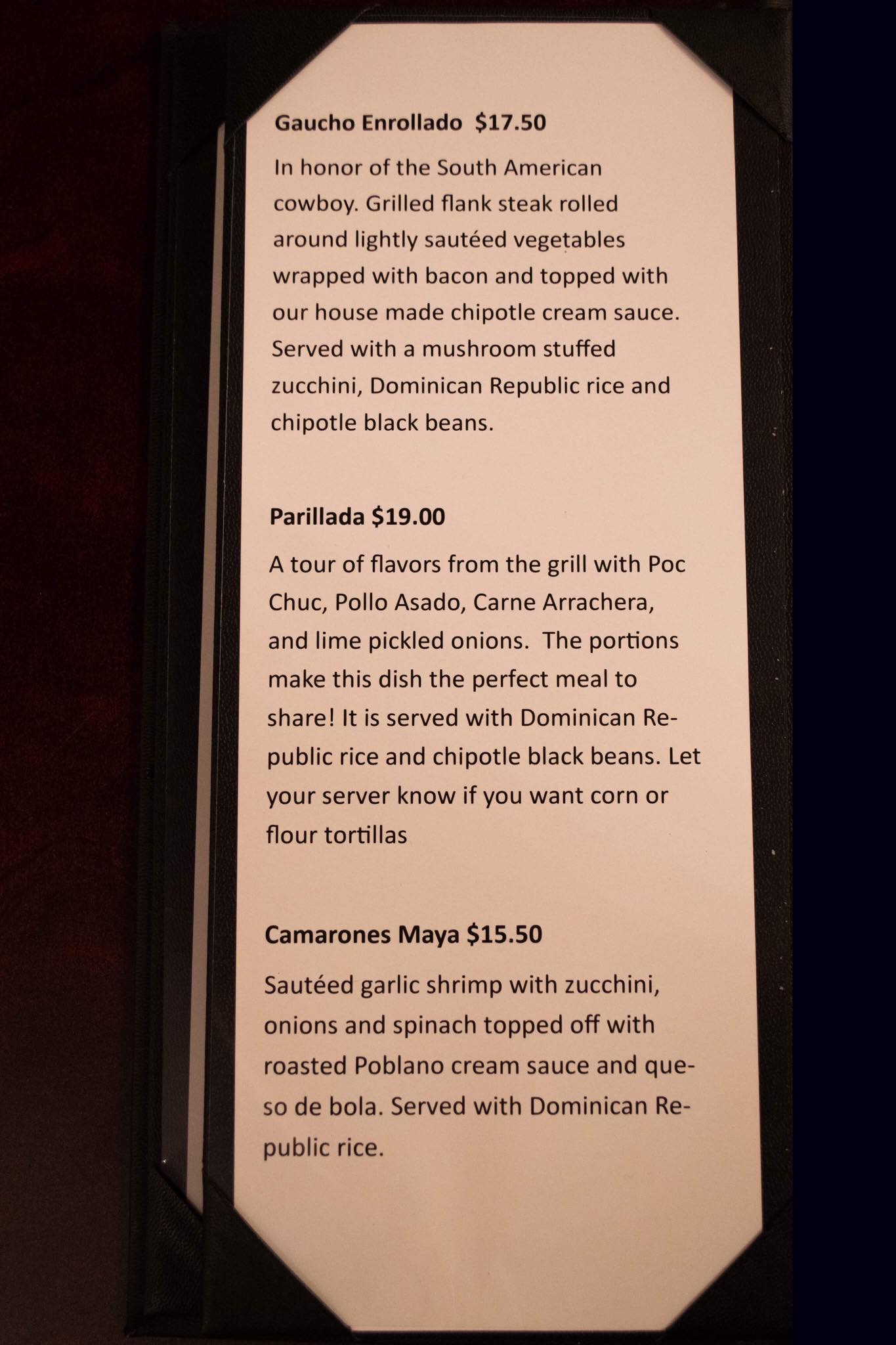 Gaucho Enrollado $17.50

In honor of the South American cowboy. Grilled flank steak rolled around lightly sautéed vegetables wrapped with bacon and topped with our house made chipotle cream sauce. Served with a mushroom stuffed zucchini, Dominican Republic rice and chipotle black beans.

Parillada $19.00

A tour of flavors from the grill with Poc Chuc, Pollo Asado, Carne Arrachera, and lime pickled onions. The portions make this dish the perfect meal to share! It is served with Dominican Republic rice and chipotle black beans. Let your server know if you want corn or flour tortillas

Camarones Maya $15.50

Sautéed garlic shrimp with zucchini, onions and spinach topped off with roasted Poblano cream sauce and queso de bola. Served with Dominican Republic rice.